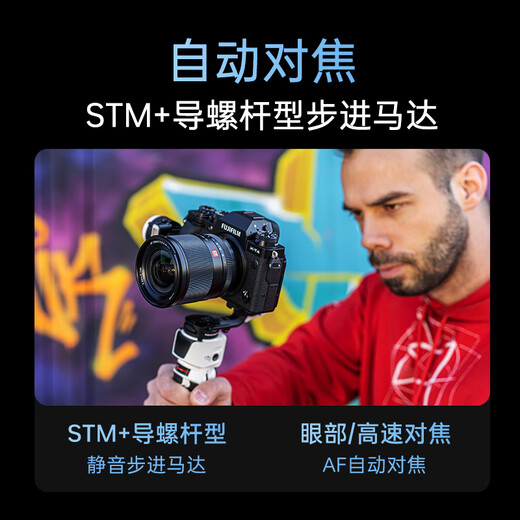 自动对焦

STM+导螺杆型步进马达

FUJIFILM

X-T4

STM+导螺杆型
静音步进马达

眼部/高速对焦
AF自动对焦